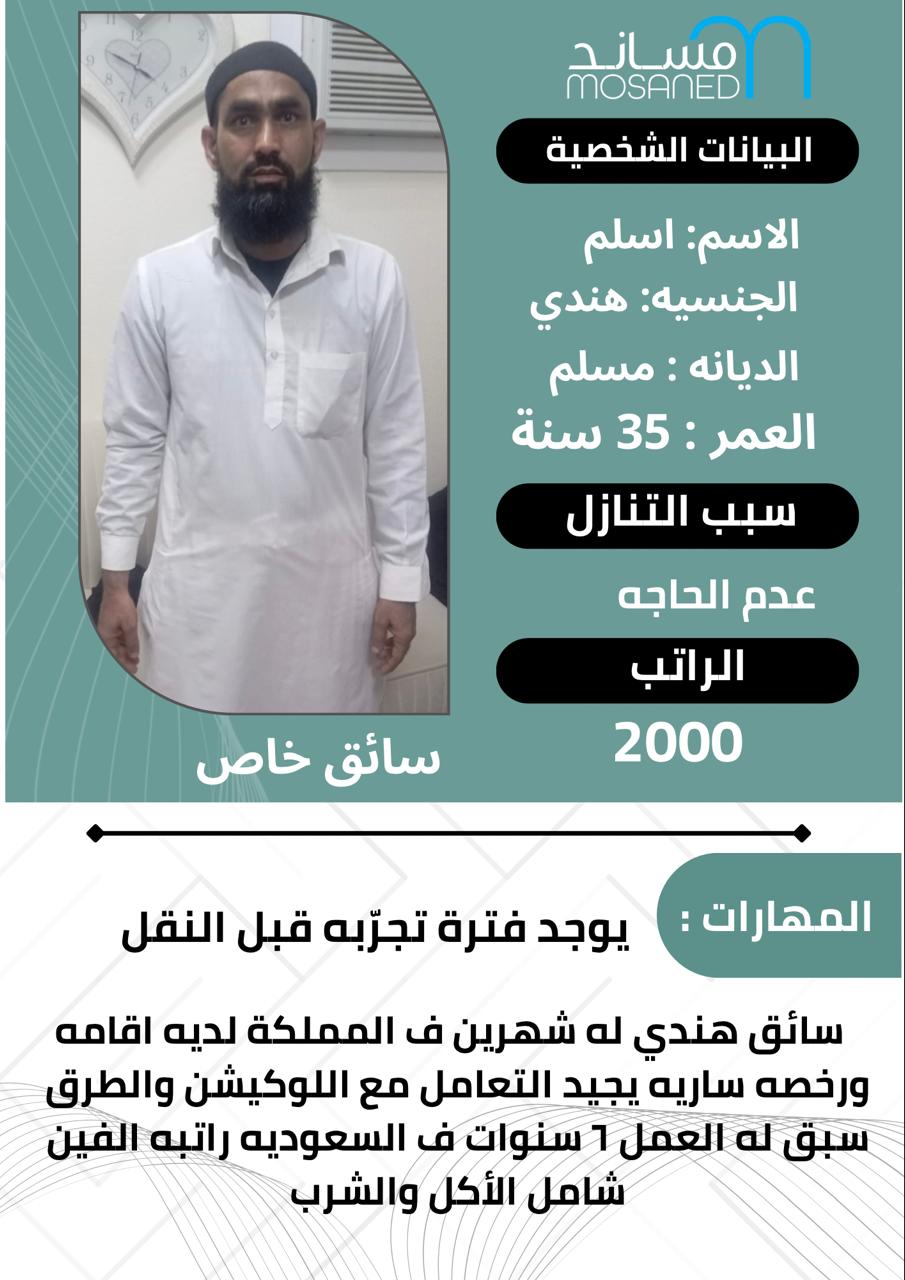 مساند
MOSANED

البيانات الشخصية

الاسم: اسلم
الجنسيه: هندي
الديانه : مسلم
العمر : 35 سنة

سبب التنازل

عدم الحاجه

الراتب

2000

سائق خاص

المهارات :

يوجد فترة تجرّبه قبل النقل

سائق هندي له شهرين ف المملكة لديه اقامه ورخصه ساريه يجيد التعامل مع اللوكيشن والطرق سبق له العمل ٦ سنوات ف السعوديه راتبه الفين شامل الأكل والشرب